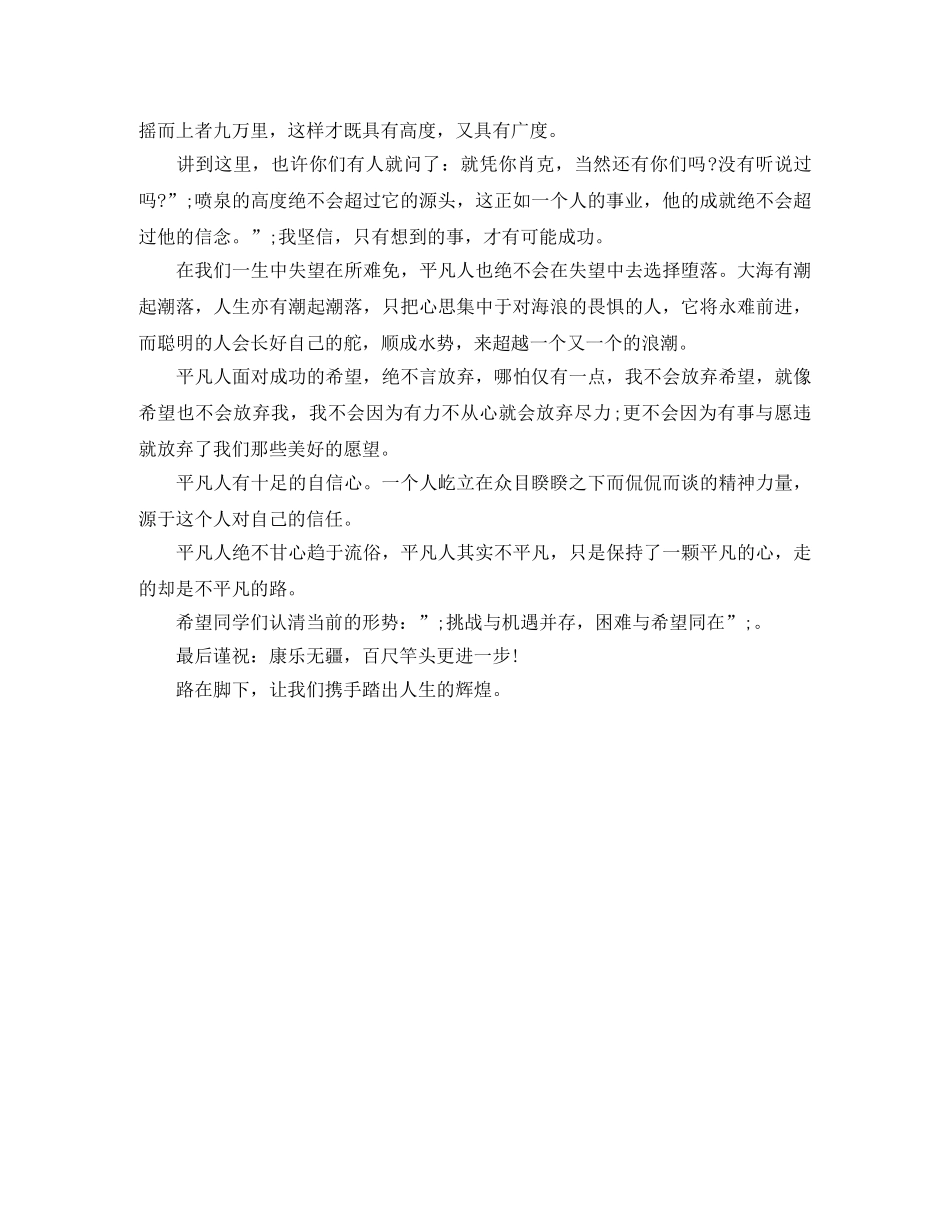 摇而上者九万里，这样才既具有高度，又具有广度。

讲到这里，也许你们有人就问了：就凭你肖克，当然还有你们吗?没有听说过吗?”;喷泉的高度绝不会超过它的源头，这正如一个人的事业，他的成就绝不会超过他的信念。”;我坚信，只有想到的事，才有可能成功。

在我们一生中失望在所难免，平凡人也绝不会在失望中去选择堕落。大海有潮起潮落，人生亦有潮起潮落，只把心思集中于对海浪的畏惧的人，它将永难前进，而聪明的人会长好自己的舵，顺成水势，来超越一个又一个的浪潮。

平凡人面对成功的希望，绝不言放弃，哪怕仅有一点，我不会放弃希望，就像希望也不会放弃我，我不会因为有力不从心就会放弃尽力;更不会因为有事与愿违就放弃了我们那些美好的愿望。

平凡人有十足的自信心。一个人屹立在众目睽睽之下而侃侃而谈的精神力量，源于这个人对自己的信任。

平凡人绝不甘心趋于流俗，平凡人其实不平凡，只是保持了一颗平凡的心，走的却是不平凡的路。

希望同学们认清当前的形势：”;挑战与机遇并存，困难与希望同在”;。

最后谨祝：康乐无疆，百尺竿头更进一步!

路在脚下，让我们携手踏出人生的辉煌。